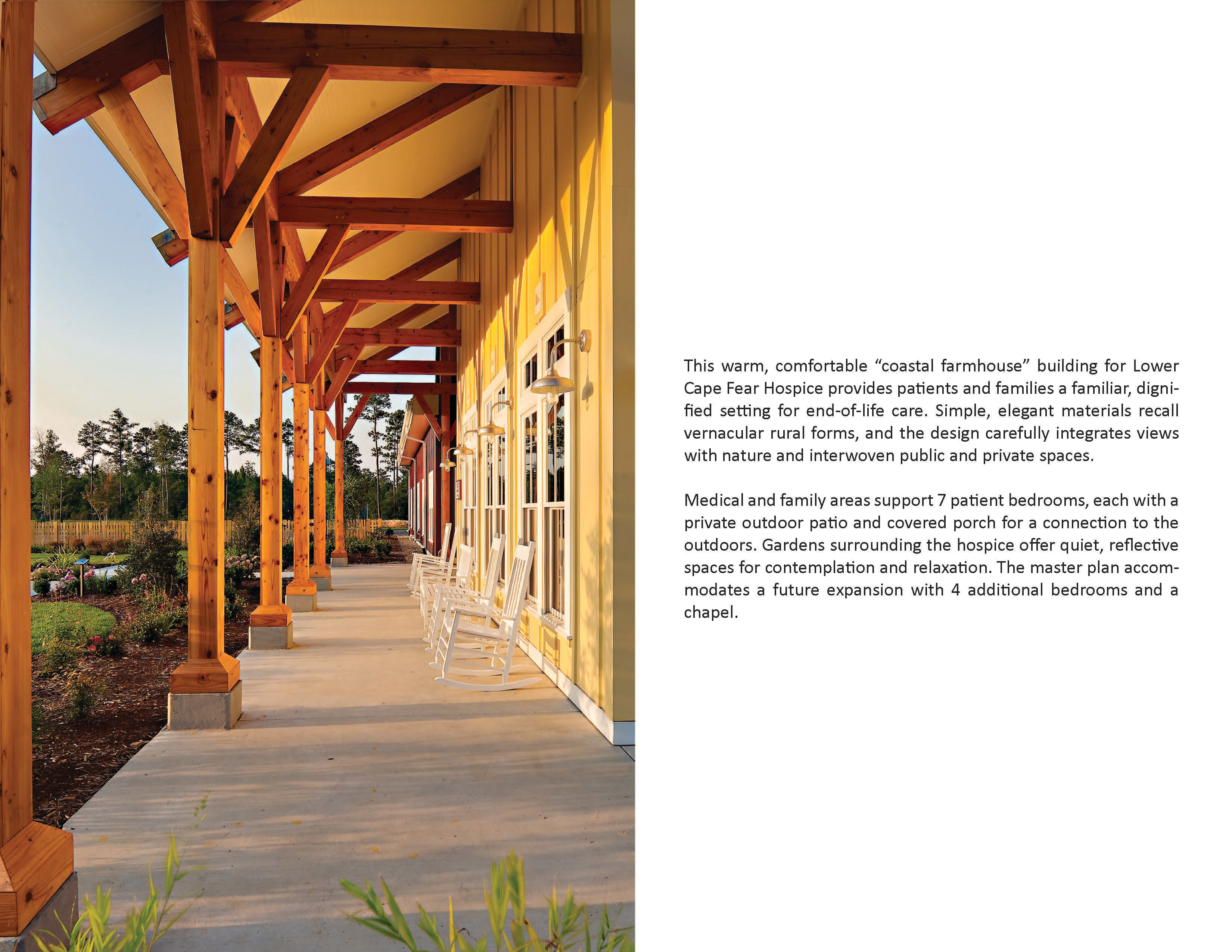 This warm, comfortable “coastal farmhouse” building for Lower Cape Fear Hospice provides patients and families a familiar, dignified setting for end-of-life care. Simple, elegant materials recall vernacular rural forms, and the design carefully integrates views with nature and interwoven public and private spaces.

Medical and family areas support 7 patient bedrooms, each with a private outdoor patio and covered porch for a connection to the outdoors. Gardens surrounding the hospice offer quiet, reflective spaces for contemplation and relaxation. The master plan accommodates a future expansion with 4 additional bedrooms and a chapel.